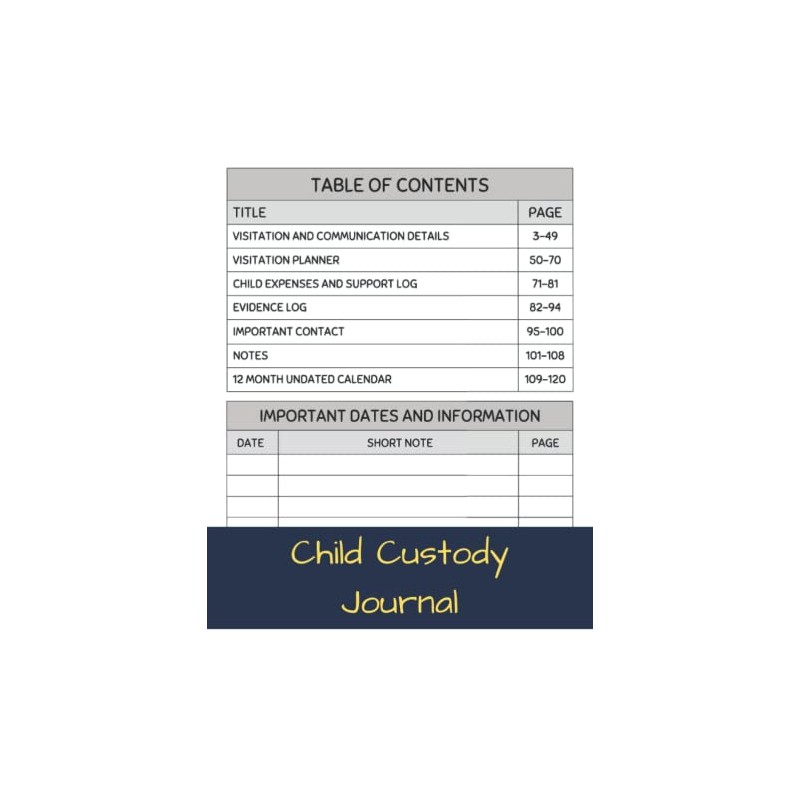 TABLE OF CONTENTS

| TITLE | PAGE |
|---|---|
| VISITATION AND COMMUNICATION DETAILS | 3-49 |
| VISITATION PLANNER | 50-70 |
| CHILD EXPENSES AND SUPPORT LOG | 71-81 |
| EVIDENCE LOG | 82-94 |
| IMPORTANT CONTACT | 95-100 |
| NOTES | 101-108 |
| 12 MONTH UNDATED CALENDAR | 109-120 |

IMPORTANT DATES AND INFORMATION

| DATE | SHORT NOTE | PAGE |
|---|---|---|
| | | |
| | | |
| | | |

Child Custody Journal